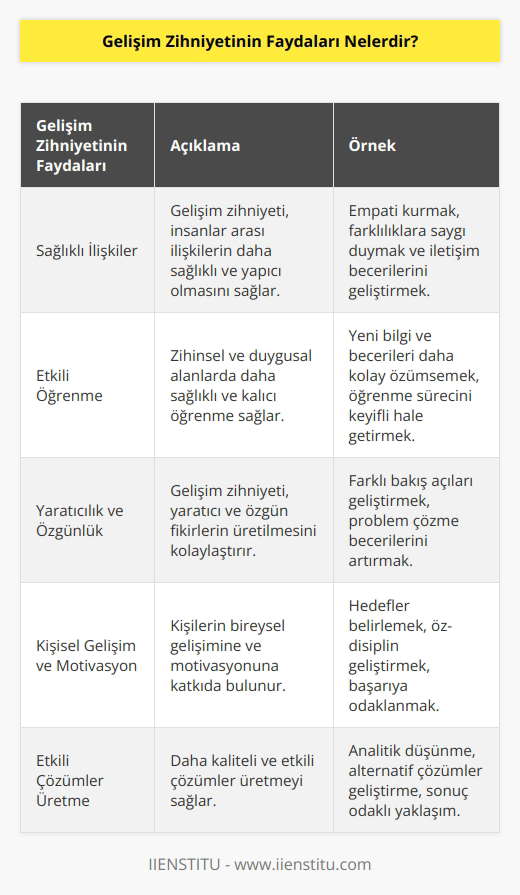 Gelişim Zihniyetinin Faydaları Nelerdir?

| Gelişim Zihniyetinin Faydaları | Açıklama | Örnek |
|---|---|---|
| Sağlıklı İlişkiler | Gelişim zihniyeti, insanlar arası ilişkilerin daha sağlıklı ve yapıcı olmasını sağlar. | Empati kurmak, farklılıklara saygı duymak ve iletişim becerilerini geliştirmek. |
| Etkili Öğrenme | Zihinsel ve duygusal alanlarda daha sağlıklı ve kalıcı öğrenme sağlar. | Yeni bilgi ve becerileri daha kolay özümsemek, öğrenme sürecini keyifli hale getirmek. |
| Yaratıcılık ve Özgünlük | Gelişim zihniyeti, yaratıcı ve özgün fikirlerin üretilmesini kolaylaştırır. | Farklı bakış açıları geliştirmek, problem çözme becerilerini artırmak. |
| Kişisel Gelişim ve Motivasyon | Kişilerin bireysel gelişimine ve motivasyonuna katkıda bulunur. | Hedefler belirlemek, öz-disiplin geliştirmek, başarıya odaklanmak. |
| Etkili Çözümler Üretme | Daha kaliteli ve etkili çözümler üretmeyi sağlar. | Analitik düşünme, alternatif çözümler geliştirme, sonuç odaklı yaklaşım. |

IIENSTITU - www.iienstitu.com